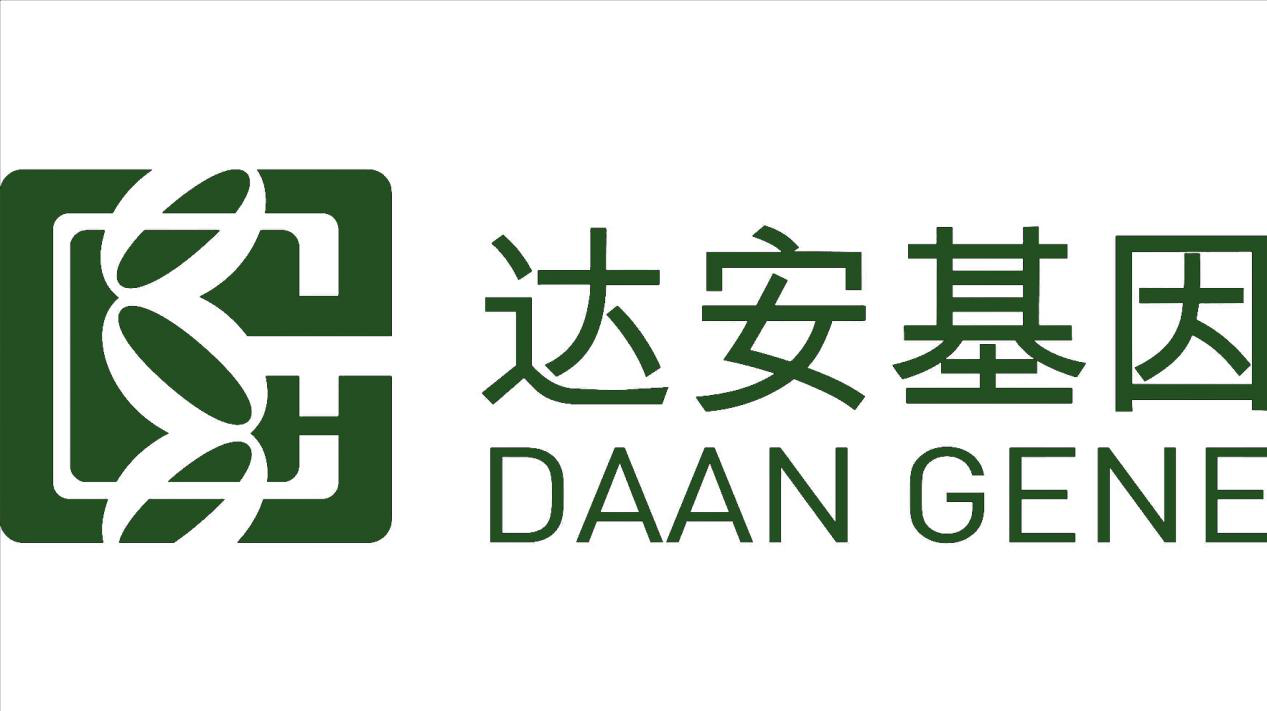 达安基因
DAAN GENE